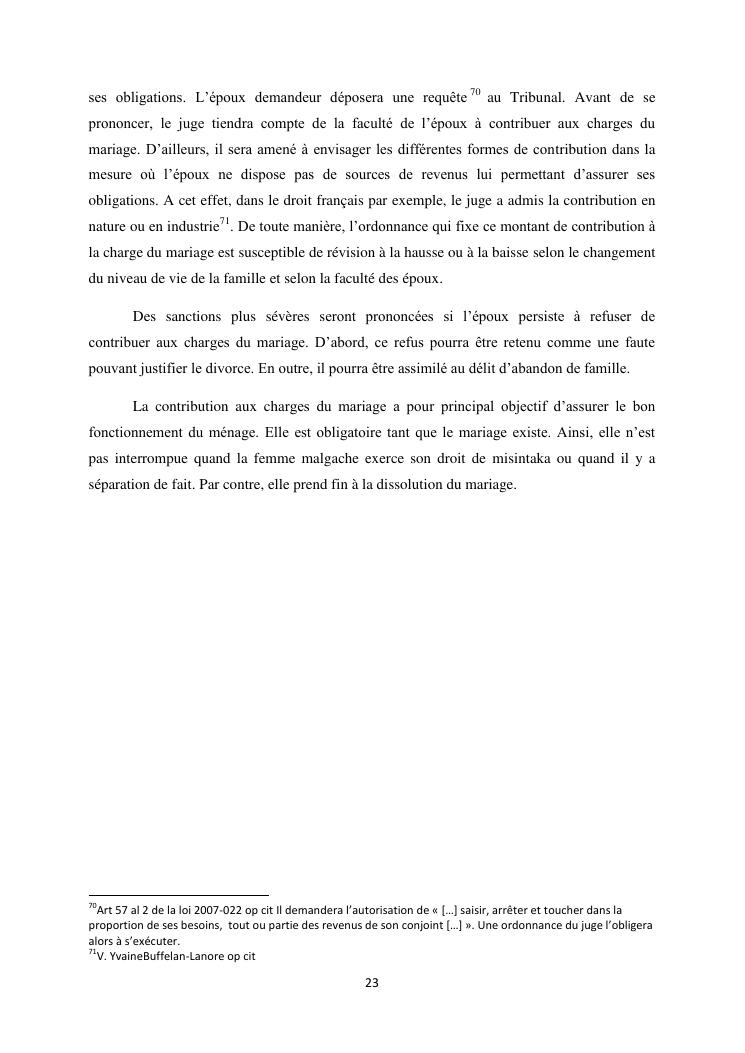 ses obligations. L'époux demandeur déposera une requête $^{70}$ au Tribunal. Avant de se prononcer, le juge tiendra compte de la faculté de l'époux à contribuer aux charges du mariage. D'ailleurs, il sera amené à envisager les différentes formes de contribution dans la mesure où l'époux ne dispose pas de sources de revenus lui permettant d'assurer ses obligations. A cet effet, dans le droit français par exemple, le juge a admis la contribution en nature ou en industrie$^{71}$. De toute manière, l'ordonnance qui fixe ce montant de contribution à la charge du mariage est susceptible de révision à la hausse ou à la baisse selon le changement du niveau de vie de la famille et selon la faculté des époux.

Des sanctions plus sévères seront prononcées si l'époux persiste à refuser de contribuer aux charges du mariage. D'abord, ce refus pourra être retenu comme une faute pouvant justifier le divorce. En outre, il pourra être assimilé au délit d'abandon de famille.

La contribution aux charges du mariage a pour principal objectif d'assurer le bon fonctionnement du ménage. Elle est obligatoire tant que le mariage existe. Ainsi, elle n'est pas interrompue quand la femme malgache exerce son droit de misintaka ou quand il y a séparation de fait. Par contre, elle prend fin à la dissolution du mariage.

$^{70}$Art 57 al 2 de la loi 2007-022 op cit Il demandera l'autorisation de « […] saisir, arrêter et toucher dans la proportion de ses besoins, tout ou partie des revenus de son conjoint […] ». Une ordonnance du juge l'obligera alors à s'exécuter.
$^{71}$V. YvaineBuffelan-Lanore op cit

23